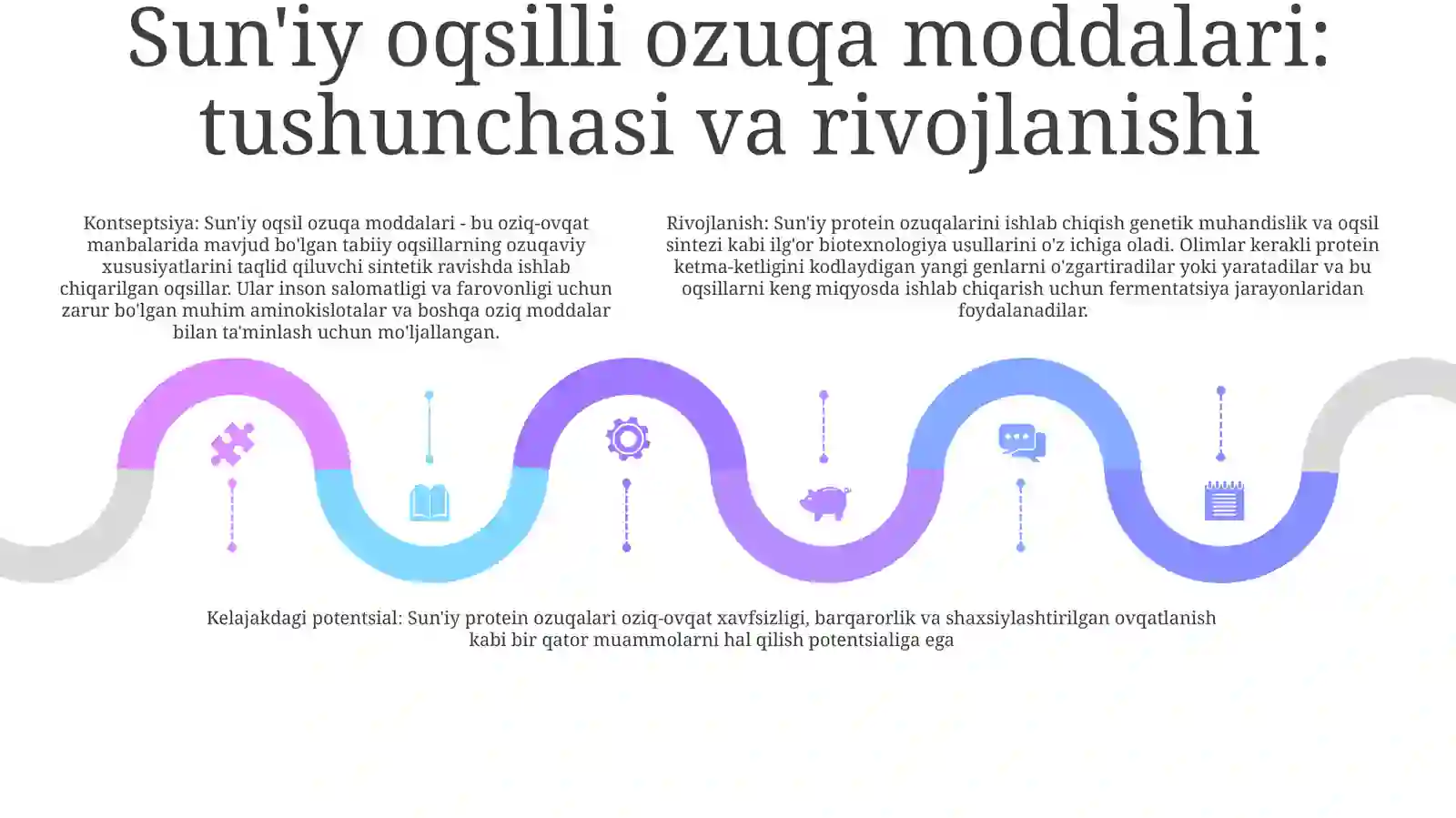 Sun'iy oqsilli ozuqa moddalari: tushunchasi va rivojlanishi

Kontseptsiya: Sun'iy oqsil ozuqa moddalari - bu oziq-ovqat manbalarida mavjud bo'lgan tabiiy oqsillarning ozuqaviy xususiyatlarini taqlid qiluvchi sintetik ravishda ishlab chiqarilgan oqsillar. Ular inson salomatligi va farovonligi uchun zarur bo'lgan muhim aminokislotalar va boshqa oziq moddalar bilan ta'minlash uchun mo'ljallangan.

Rivojlanish: Sun'iy protein ozuqalarini ishlab chiqish genetik muhandislik va oqsil sintezi kabi ilg'or biotexnologiya usullarini o'z ichiga oladi. Olimlar kerakli protein ketma-ketligini kodlaydigan yangi genlarni o'zgartiradilar yoki yaratadilar va bu oqsillarni keng miqyosda ishlab chiqarish uchun fermentatsiya jarayonlaridan foydalanadilar.

Kelajakdagi potentsial: Sun'iy protein ozuqalari oziq-ovqat xavfsizligi, barqarorlik va shaxsiylashtirilgan ovqatlanish kabi bir qator muammolarni hal qilish potentsialiga ega